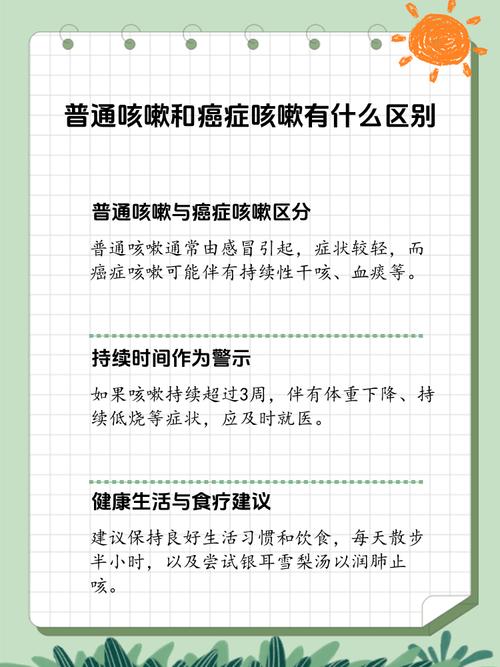 普通咳嗽和癌症咳嗽有什么区别

普通咳嗽与癌症咳嗽区分

普通咳嗽通常由感冒引起，症状较轻，而癌症咳嗽可能伴有持续性干咳、血痰等。

持续时间作为警示

如果咳嗽持续超过3周，伴有体重下降、持续低烧等症状，应及时就医。

健康生活与食疗建议

建议保持良好生活习惯和饮食，每天散步半小时，以及尝试银耳雪梨汤以润肺止咳。